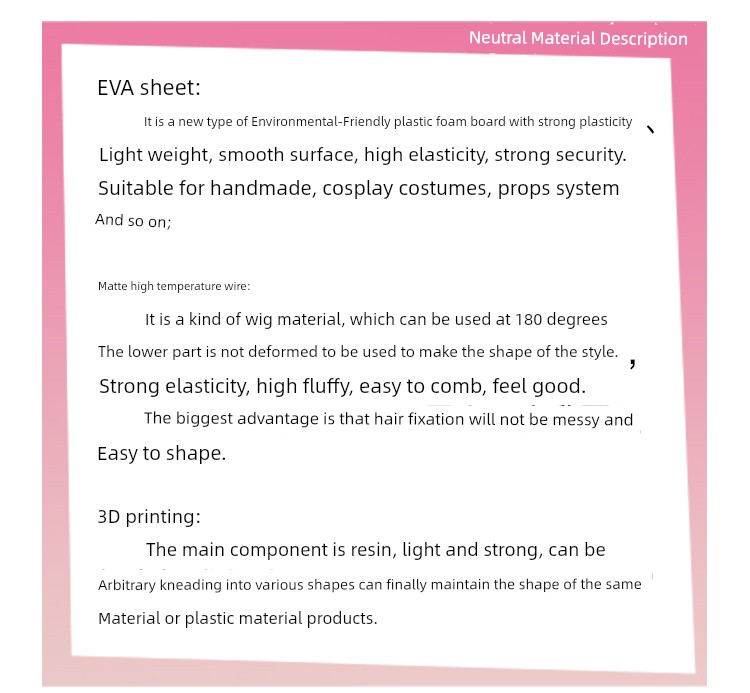 Neutral Material Description

EVA sheet:

It is a new type of Environmental-Friendly plastic foam board with strong plasticity 、

Light weight, smooth surface, high elasticity, strong security.

Suitable for handmade, cosplay costumes, props system

And so on;

Matte high temperature wire:

It is a kind of wig material, which can be used at 180 degrees

The lower part is not deformed to be used to make the shape of the style. ,

Strong elasticity, high fluffy, easy to comb, feel good.

The biggest advantage is that hair fixation will not be messy and

Easy to shape.

3D printing:

The main component is resin, light and strong, can be

Arbitrary kneading into various shapes can finally maintain the shape of the same

Material or plastic material products.